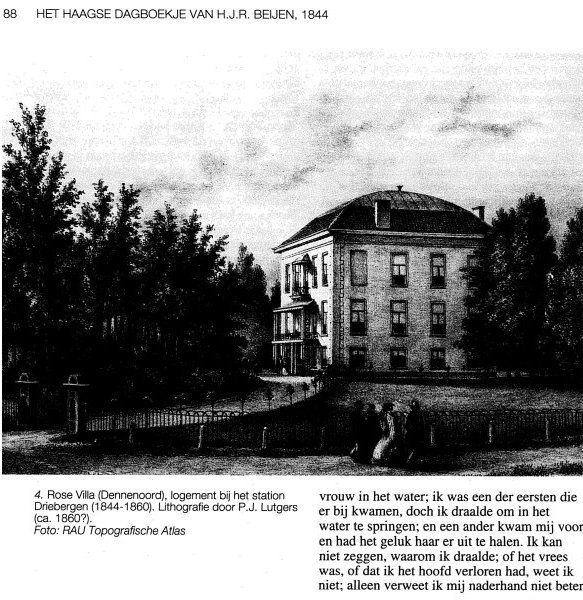 88 HET HAAGSE DAGBOEKJE VAN H.J.R. BEIJEN, 1844

4. Rose Villa (Dennenoord), logement bij het station Driebergen (1844-1860). Lithografie door P.J. Lutgers (ca. 1860?).
Foto: RAU Topografische Atlas

vrouw in het water; ik was een der eersten die er bij kwamen, doch ik draalde om in het water te springen; en een ander kwam mij voor en had het geluk haar er uit te halen. Ik kan niet zeggen, waarom ik draalde; of het vrees was, of dat ik het hoofd verloren had, weet ik niet; alleen verweet ik mij naderhand niet beter